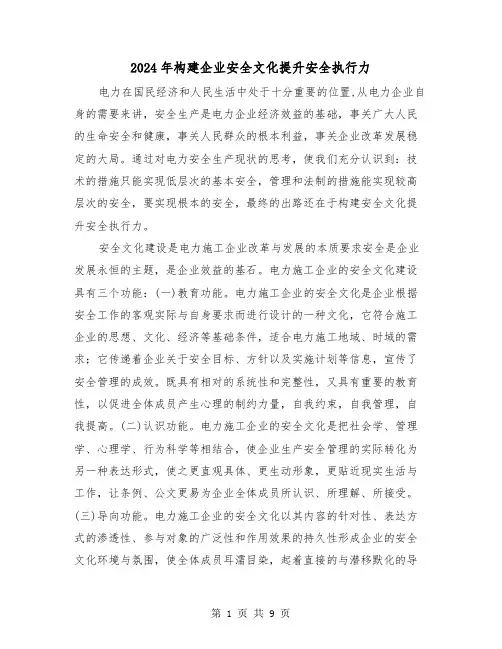 2024年构建企业安全文化提升安全执行力

电力在国民经济和人民生活中处于十分重要的位置,从电力企业自身的需要来讲，安全生产是电力企业经济效益的基础，事关广大人民的生命安全和健康，事关人民群众的根本利益，事关企业改革发展稳定的大局。通过对电力安全生产现状的思考，使我们充分认识到：技术的措施只能实现低层次的基本安全，管理和法制的措施能实现较高层次的安全，要实现根本的安全，最终的出路还在于构建安全文化提升安全执行力。

安全文化建设是电力施工企业改革与发展的本质要求安全是企业发展永恒的主题，是企业效益的基石。电力施工企业的安全文化建设具有三个功能：(一)教育功能。电力施工企业的安全文化是企业根据安全工作的客观实际与自身要求而进行设计的一种文化，它符合施工企业的思想、文化、经济等基础条件，适合电力施工地域、时域的需求；它传递着企业关于安全目标、方针以及实施计划等信息，宣传了安全管理的成效。既具有相对的系统性和完整性，又具有重要的教育性，以促进全体成员产生心理的制约力量，自我约束，自我管理，自我提高。(二)认识功能。电力施工企业的安全文化是把社会学、管理学、心理学、行为科学等相结合，使企业生产安全管理的实际转化为另一种表达形式，使之更直观具体、更生动形象，更贴近现实生活与工作，让条例、公文更易为企业全体成员所认识、所理解、所接受。(三)导向功能。电力施工企业的安全文化以其内容的针对性、表达方式的渗透性、参与对象的广泛性和作用效果的持久性形成企业的安全文化环境与氛围，使全体成员耳濡目染，起着直接的与潜移默化的导

第 1 页 共 9 页